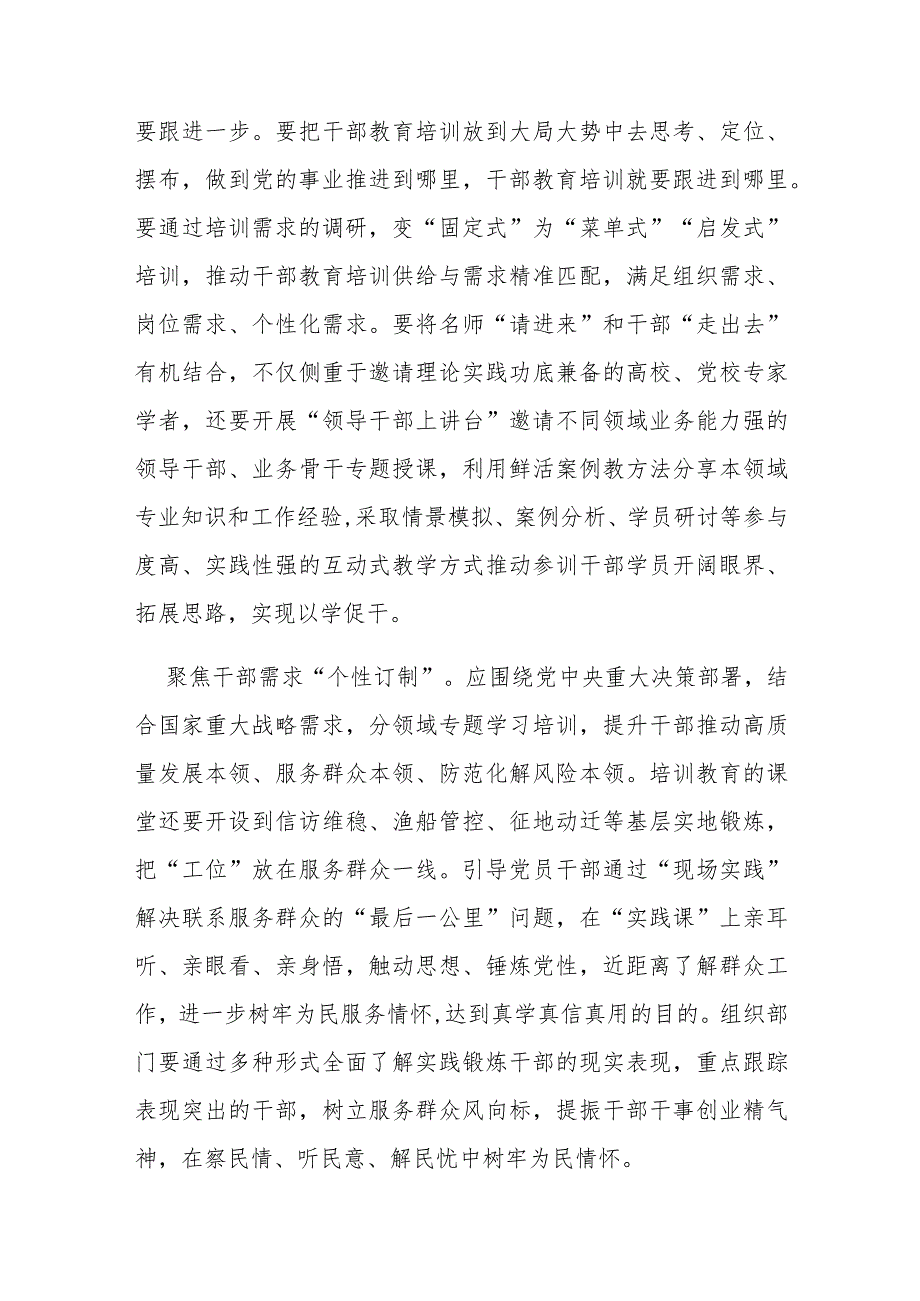 要跟进一步。要把干部教育培训放到大局大势中去思考、定位、摆布，做到党的事业推进到哪里，干部教育培训就要跟进到哪里。要通过培训需求的调研，变“固定式”为“菜单式”“启发式”培训，推动干部教育培训供给与需求精准匹配，满足组织需求、岗位需求、个性化需求。要将名师“请进来”和干部“走出去”有机结合，不仅侧重于邀请理论实践功底兼备的高校、党校专家学者，还要开展“领导干部上讲台”邀请不同领域业务能力强的领导干部、业务骨干专题授课，利用鲜活案例教方法分享本领域专业知识和工作经验,采取情景模拟、案例分析、学员研讨等参与度高、实践性强的互动式教学方式推动参训干部学员开阔眼界、拓展思路，实现以学促干。

聚焦干部需求“个性订制”。应围绕党中央重大决策部署，结合国家重大战略需求，分领域专题学习培训，提升干部推动高质量发展本领、服务群众本领、防范化解风险本领。培训教育的课堂还要开设到信访维稳、渔船管控、征地动迁等基层实地锻炼，把“工位”放在服务群众一线。引导党员干部通过“现场实践”解决联系服务群众的“最后一公里”问题，在“实践课”上亲耳听、亲眼看、亲身悟，触动思想、锤炼党性，近距离了解群众工作，进一步树牢为民服务情怀,达到真学真信真用的目的。组织部门要通过多种形式全面了解实践锻炼干部的现实表现，重点跟踪表现突出的干部，树立服务群众风向标，提振干部干事创业精气神，在察民情、听民意、解民忧中树牢为民情怀。